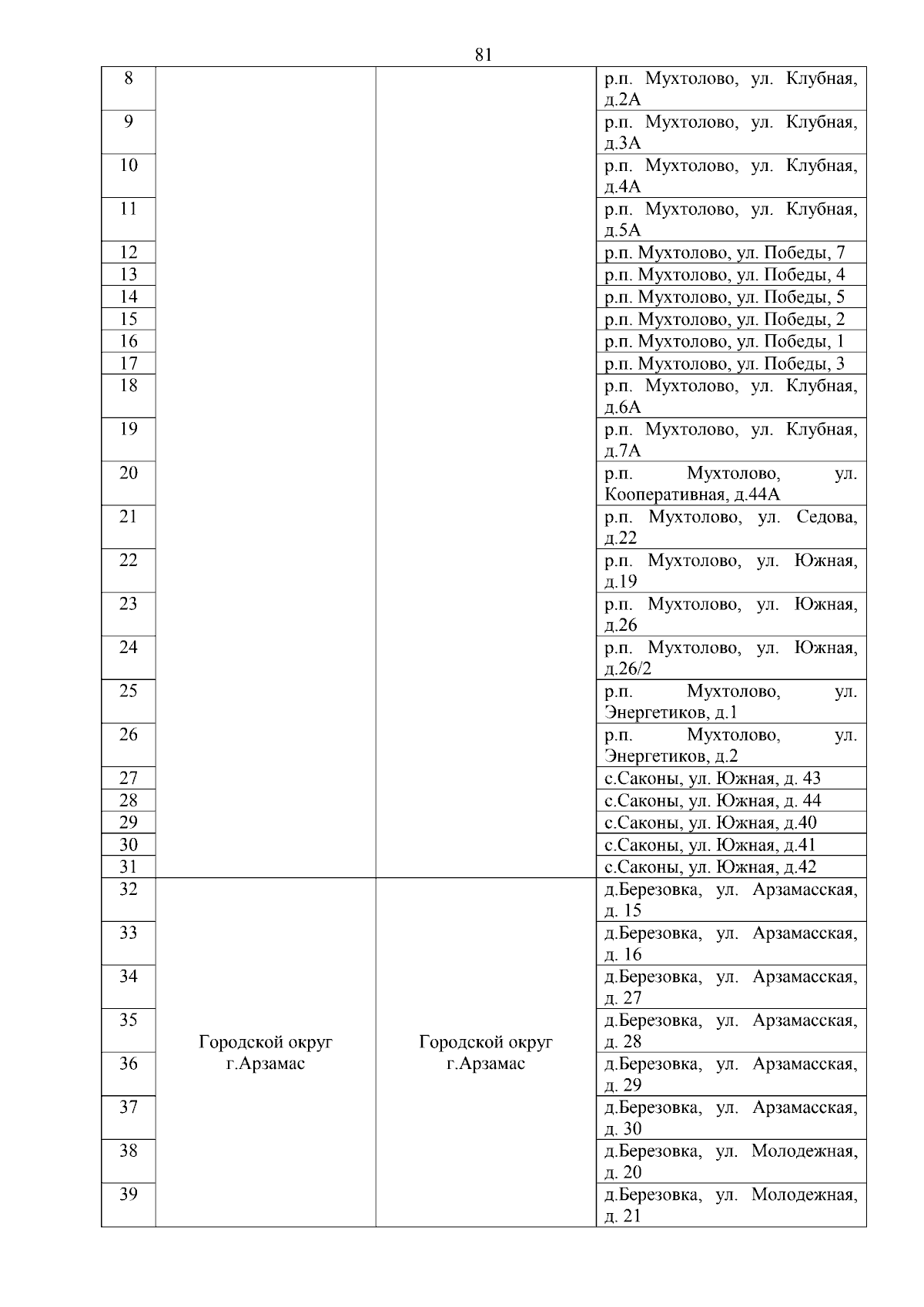 81

| | | | |
|---|---|---|---|
| 8 | | | р.п. Мухтолово, ул. Клубная, д.2А |
| 9 | | | р.п. Мухтолово, ул. Клубная, д.3А |
| 10 | | | р.п. Мухтолово, ул. Клубная, д.4А |
| 11 | | | р.п. Мухтолово, ул. Клубная, д.5А |
| 12 | | | р.п. Мухтолово, ул. Победы, 7 |
| 13 | | | р.п. Мухтолово, ул. Победы, 4 |
| 14 | | | р.п. Мухтолово, ул. Победы, 5 |
| 15 | | | р.п. Мухтолово, ул. Победы, 2 |
| 16 | | | р.п. Мухтолово, ул. Победы, 1 |
| 17 | | | р.п. Мухтолово, ул. Победы, 3 |
| 18 | | | р.п. Мухтолово, ул. Клубная, д.6А |
| 19 | | | р.п. Мухтолово, ул. Клубная, д.7А |
| 20 | | | р.п. Мухтолово, ул. Кооперативная, д.44А |
| 21 | | | р.п. Мухтолово, ул. Седова, д.22 |
| 22 | | | р.п. Мухтолово, ул. Южная, д.19 |
| 23 | | | р.п. Мухтолово, ул. Южная, д.26 |
| 24 | | | р.п. Мухтолово, ул. Южная, д.26/2 |
| 25 | | | р.п. Мухтолово, ул. Энергетиков, д.1 |
| 26 | | | р.п. Мухтолово, ул. Энергетиков, д.2 |
| 27 | | | с.Саконы, ул. Южная, д. 43 |
| 28 | | | с.Саконы, ул. Южная, д. 44 |
| 29 | | | с.Саконы, ул. Южная, д.40 |
| 30 | | | с.Саконы, ул. Южная, д.41 |
| 31 | | | с.Саконы, ул. Южная, д.42 |
| 32 | Городской округ г.Арзамас | Городской округ г.Арзамас | д.Березовка, ул. Арзамасская, д. 15 |
| 33 | | | д.Березовка, ул. Арзамасская, д. 16 |
| 34 | | | д.Березовка, ул. Арзамасская, д. 27 |
| 35 | | | д.Березовка, ул. Арзамасская, д. 28 |
| 36 | | | д.Березовка, ул. Арзамасская, д. 29 |
| 37 | | | д.Березовка, ул. Арзамасская, д. 30 |
| 38 | | | д.Березовка, ул. Молодежная, д. 20 |
| 39 | | | д.Березовка, ул. Молодежная, д. 21 |